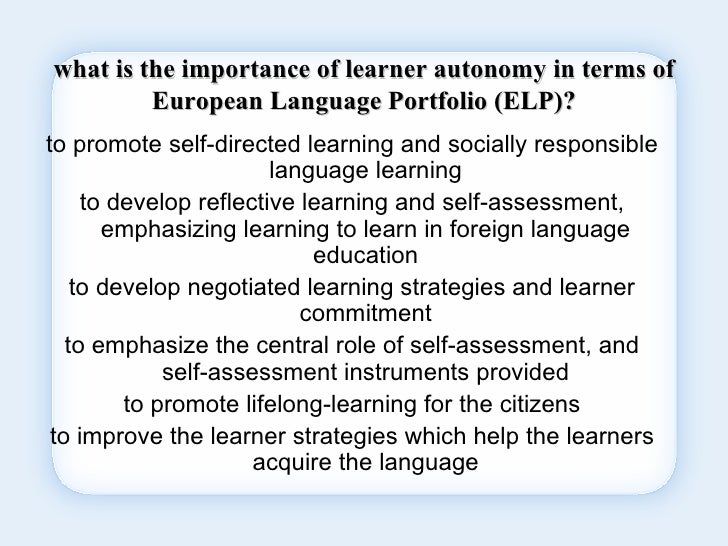 what is the importance of learner autonomy in terms of European Language Portfolio (ELP)?

to promote self-directed learning and socially responsible language learning

to develop reflective learning and self-assessment, emphasizing learning to learn in foreign language education

to develop negotiated learning strategies and learner commitment

to emphasize the central role of self-assessment, and self-assessment instruments provided

to promote lifelong-learning for the citizens

to improve the learner strategies which help the learners acquire the language